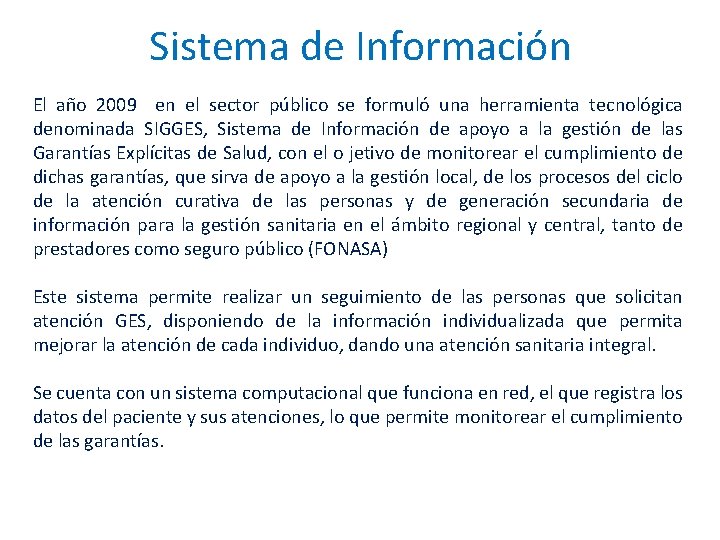 Sistema de Información

El año 2009  en el sector público se formuló una herramienta tecnológica denominada SIGGES, Sistema de Información de apoyo a la gestión de las Garantías Explícitas de Salud, con el o jetivo de monitorear el cumplimiento de dichas garantías, que sirva de apoyo a la gestión local, de los procesos del ciclo de la atención curativa de las personas y de generación secundaria de información para la gestión sanitaria en el ámbito regional y central, tanto de prestadores como seguro público (FONASA)

Este sistema permite realizar un seguimiento de las personas que solicitan atención GES, disponiendo de la información individualizada que permita mejorar la atención de cada individuo, dando una atención sanitaria integral.

Se cuenta con un sistema computacional que funciona en red, el que registra los datos del paciente y sus atenciones, lo que permite monitorear el cumplimiento de las garantías.